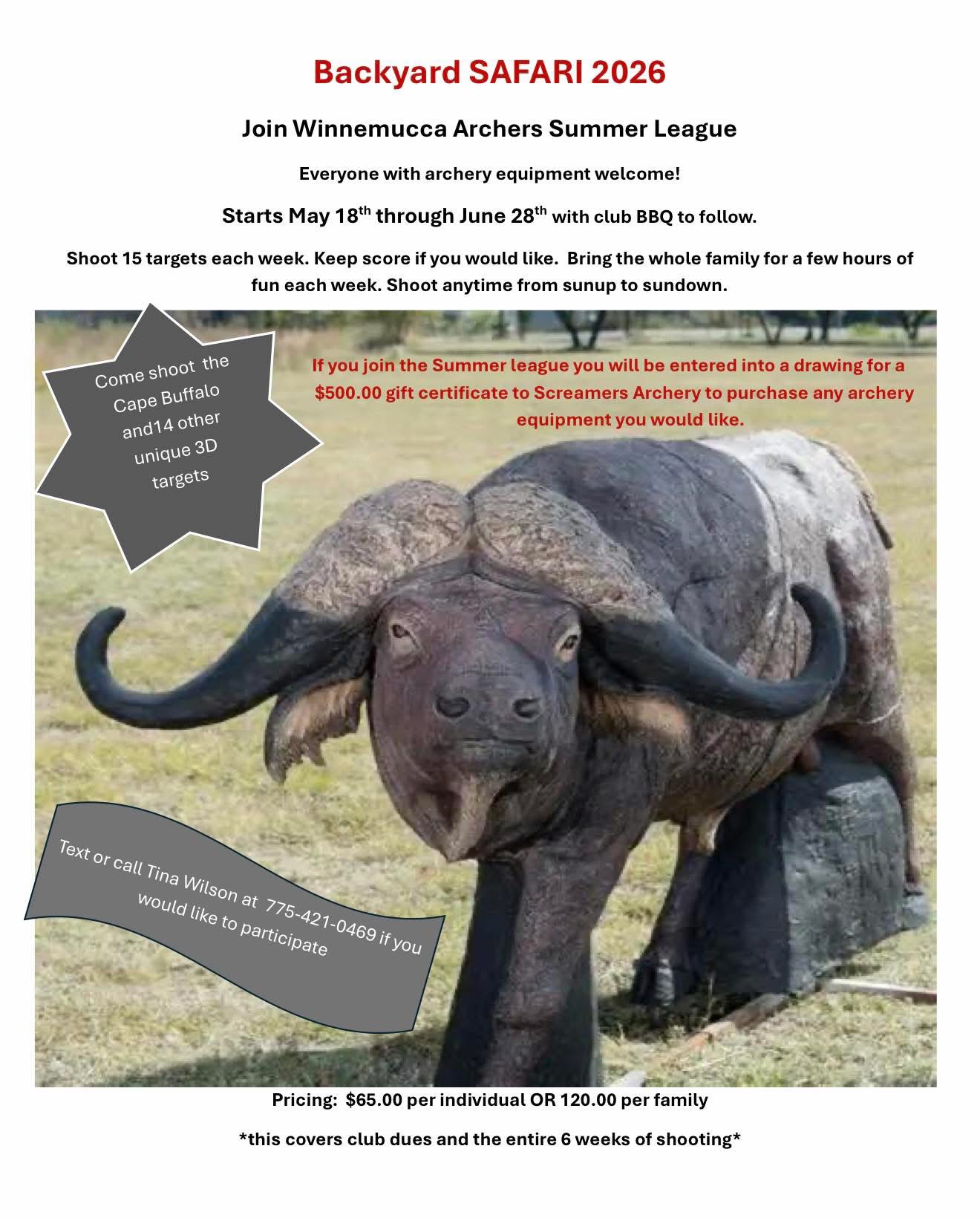 Backyard SAFARI 2026

Join Winnemucca Archers Summer League

Everyone with archery equipment welcome!

Starts May 18th through June 28th with club BBQ to follow.

Shoot 15 targets each week. Keep score if you would like. Bring the whole family for a few hours of fun each week. Shoot anytime from sunup to sundown.

Come shoot the Cape Buffalo and14 other unique 3D targets

If you join the Summer league you will be entered into a drawing for a $500.00 gift certificate to Screamers Archery to purchase any archery equipment you would like.

Text or call Tina Wilson at 775-421-0469 if you would like to participate

Pricing: $65.00 per individual OR 120.00 per family

*this covers club dues and the entire 6 weeks of shooting*